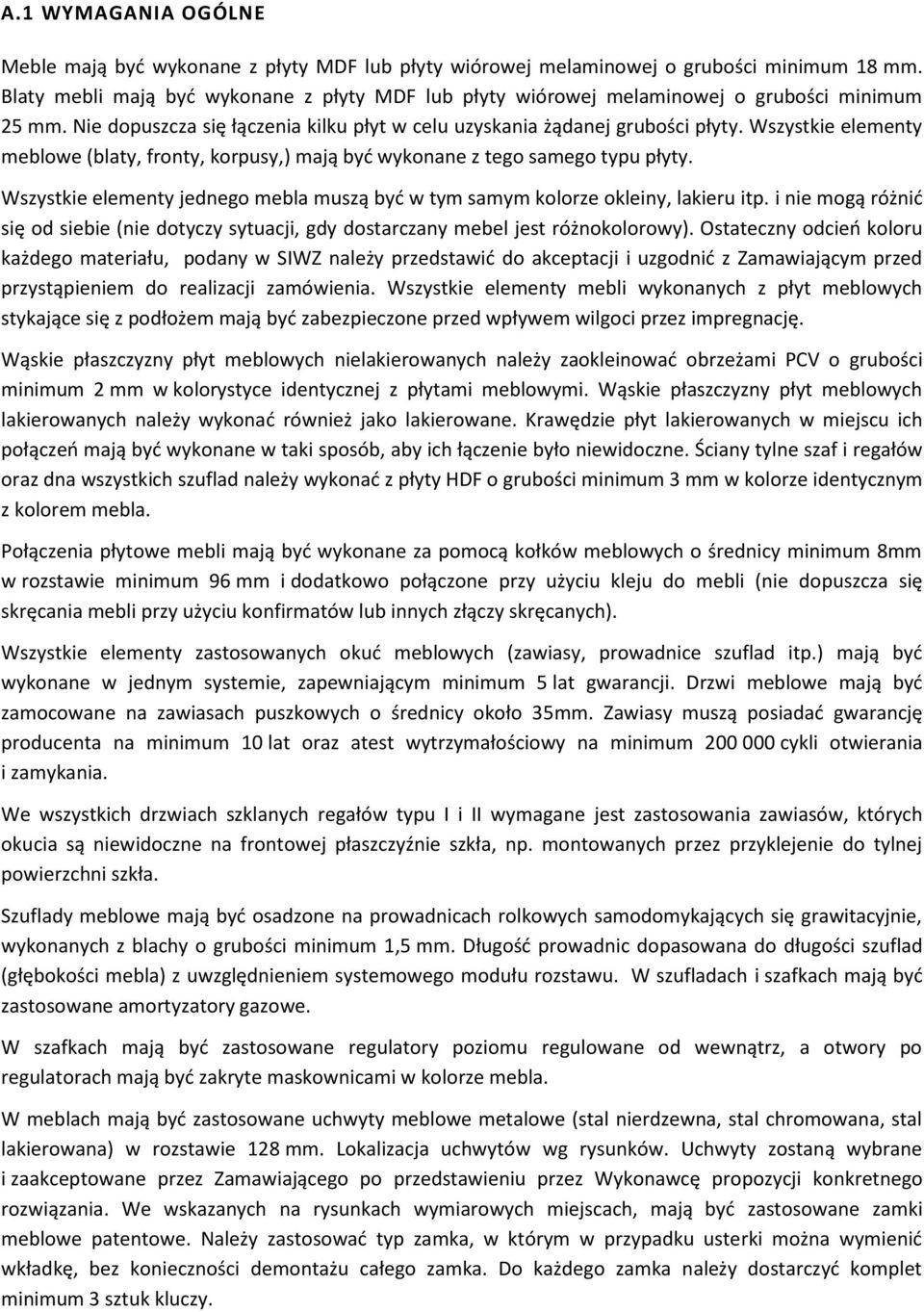 A.1 WYMAGANIA OGÓLNE

Meble mają być wykonane z płyty MDF lub płyty wiórowej melaminowej o grubości minimum 18 mm. Blaty mebli mają być wykonane z płyty MDF lub płyty wiórowej melaminowej o grubości minimum 25 mm. Nie dopuszcza się łączenia kilku płyt w celu uzyskania żądanej grubości płyty. Wszystkie elementy meblowe (blaty, fronty, korpusy,) mają być wykonane z tego samego typu płyty.

Wszystkie elementy jednego mebla muszą być w tym samym kolorze okleiny, lakieru itp. i nie mogą różnić się od siebie (nie dotyczy sytuacji, gdy dostarczany mebel jest różnokolorowy). Ostateczny odcień koloru każdego materiału, podany w SIWZ należy przedstawić do akceptacji i uzgodnić z Zamawiającym przed przystąpieniem do realizacji zamówienia. Wszystkie elementy mebli wykonanych z płyt meblowych stykające się z podłożem mają być zabezpieczone przed wpływem wilgoci przez impregnację.

Wąskie płaszczyzny płyt meblowych nielakierowanych należy zaokleinować obrzeżami PCV o grubości minimum 2 mm w kolorystyce identycznej z płytami meblowymi. Wąskie płaszczyzny płyt meblowych lakierowanych należy wykonać również jako lakierowane. Krawędzie płyt lakierowanych w miejscu ich połączeń mają być wykonane w taki sposób, aby ich łączenie było niewidoczne. Ściany tylne szaf i regałów oraz dna wszystkich szuflad należy wykonać z płyty HDF o grubości minimum 3 mm w kolorze identycznym z kolorem mebla.

Połączenia płytowe mebli mają być wykonane za pomocą kołków meblowych o średnicy minimum 8mm w rozstawie minimum 96 mm i dodatkowo połączone przy użyciu kleju do mebli (nie dopuszcza się skręcania mebli przy użyciu konfirmatów lub innych złączy skręcanych).

Wszystkie elementy zastosowanych okuć meblowych (zawiasy, prowadnice szuflad itp.) mają być wykonane w jednym systemie, zapewniającym minimum 5 lat gwarancji. Drzwi meblowe mają być zamocowane na zawiasach puszkowych o średnicy około 35mm. Zawiasy muszą posiadać gwarancję producenta na minimum 10 lat oraz atest wytrzymałościowy na minimum 200 000 cykli otwierania i zamykania.

We wszystkich drzwiach szklanych regałów typu I i II wymagane jest zastosowania zawiasów, których okucia są niewidoczne na frontowej płaszczyźnie szkła, np. montowanych przez przyklejenie do tylnej powierzchni szkła.

Szuflady meblowe mają być osadzone na prowadnicach rolkowych samodomykających się grawitacyjnie, wykonanych z blachy o grubości minimum 1,5 mm. Długość prowadnic dopasowana do długości szuflad (głębokości mebla) z uwzględnieniem systemowego modułu rozstawu. W szufladach i szafkach mają być zastosowane amortyzatory gazowe.

W szafkach mają być zastosowane regulatory poziomu regulowane od wewnątrz, a otwory po regulatorach mają być zakryte maskownicami w kolorze mebla.

W meblach mają być zastosowane uchwyty meblowe metalowe (stal nierdzewna, stal chromowana, stal lakierowana) w rozstawie 128 mm. Lokalizacja uchwytów wg rysunków. Uchwyty zostaną wybrane i zaakceptowane przez Zamawiającego po przedstawieniu przez Wykonawcę propozycji konkretnego rozwiązania. We wskazanych na rysunkach wymiarowych miejscach, mają być zastosowane zamki meblowe patentowe. Należy zastosować typ zamka, w którym w przypadku usterki można wymienić wkładkę, bez konieczności demontażu całego zamka. Do każdego zamka należy dostarczyć komplet minimum 3 sztuk kluczy.